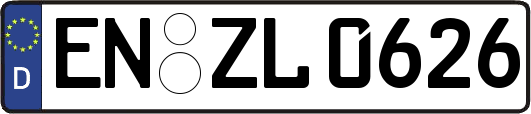 D EN ZL 0626